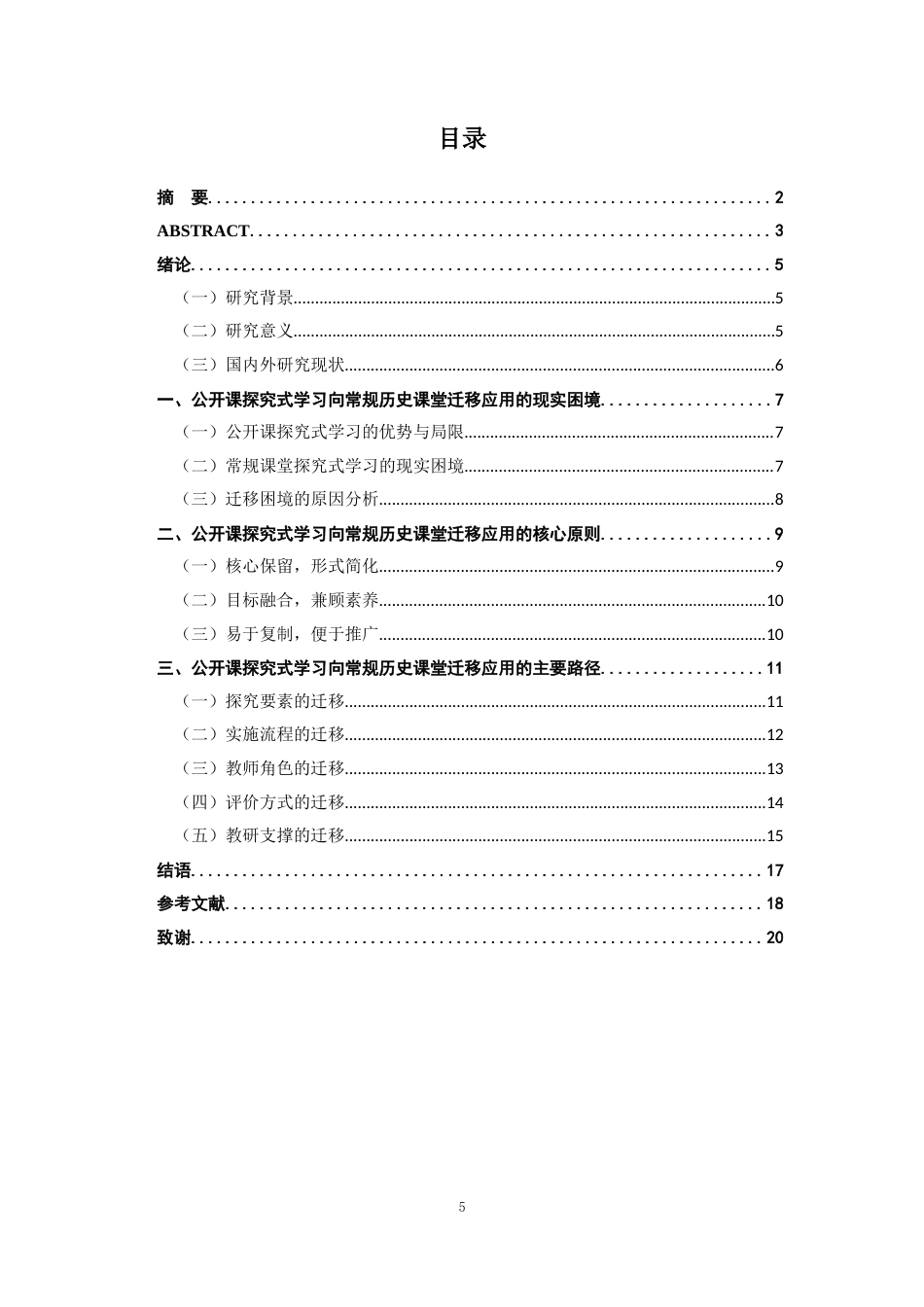 目录

摘　要 2

ABSTRACT 3

绪论 5

（一）研究背景 5

（二）研究意义 5

（三）国内外研究现状 6

一、公开课探究式学习向常规历史课堂迁移应用的现实困境 7

（一）公开课探究式学习的优势与局限 7

（二）常规课堂探究式学习的现实困境 7

（三）迁移困境的原因分析 8

二、公开课探究式学习向常规历史课堂迁移应用的核心原则 9

（一）核心保留，形式简化 9

（二）目标融合，兼顾素养 10

（三）易于复制，便于推广 10

三、公开课探究式学习向常规历史课堂迁移应用的主要路径 11

（一）探究要素的迁移 11

（二）实施流程的迁移 12

（三）教师角色的迁移 13

（四）评价方式的迁移 14

（五）教研支撑的迁移 15

结语 17

参考文献 18

致谢 20

5